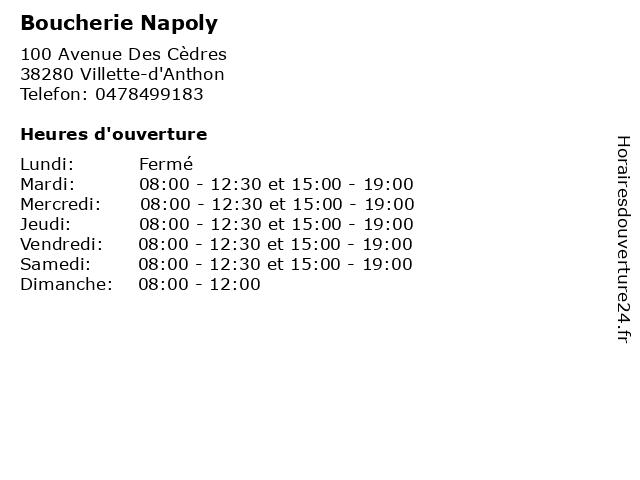 Boucherie Napoly

100 Avenue Des Cèdres
38280 Villette-d'Anthon
Telefon: 0478499183

Heures d'ouverture

Lundi: Fermé
Mardi: 08:00 - 12:30 et 15:00 - 19:00
Mercredi: 08:00 - 12:30 et 15:00 - 19:00
Jeudi: 08:00 - 12:30 et 15:00 - 19:00
Vendredi: 08:00 - 12:30 et 15:00 - 19:00
Samedi: 08:00 - 12:30 et 15:00 - 19:00
Dimanche: 08:00 - 12:00

Horairesdouverture24.fr